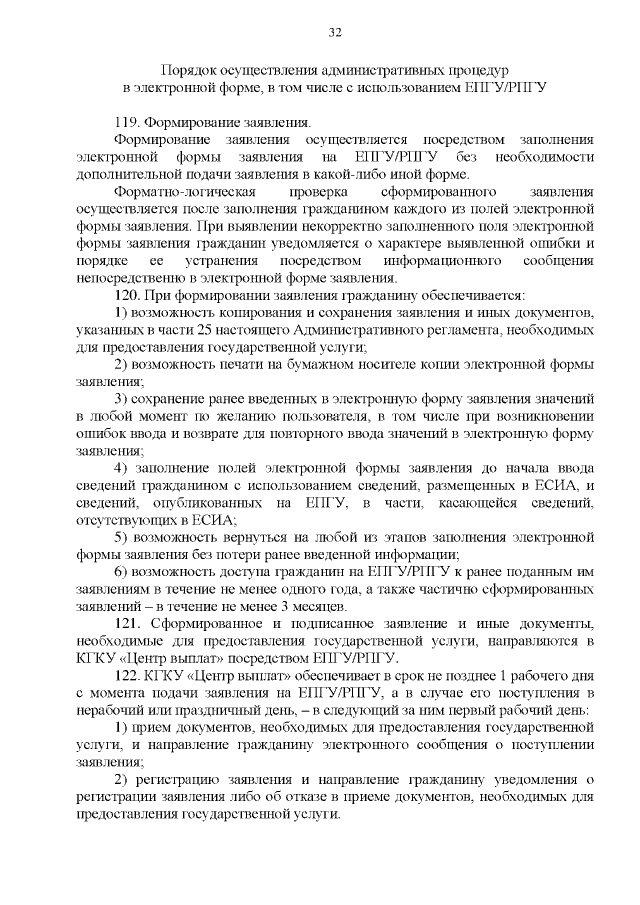 32

Порядок осуществления административных процедур в электронной форме, в том числе с использованием ЕПГУ/РПГУ

119. Формирование заявления.

Формирование заявления осуществляется посредством заполнения электронной формы заявления на ЕПГУ/РПГУ без необходимости дополнительной подачи заявления в какой-либо иной форме.

Форматно-логическая проверка сформированного заявления осуществляется после заполнения гражданином каждого из полей электронной формы заявления. При выявлении некорректно заполненного поля электронной формы заявления гражданин уведомляется о характере выявленной ошибки и порядке ее устранения посредством информационного сообщения непосредственно в электронной форме заявления.

120. При формировании заявления гражданину обеспечивается:

1) возможность копирования и сохранения заявления и иных документов, указанных в части 25 настоящего Административного регламента, необходимых для предоставления государственной услуги;

2) возможность печати на бумажном носителе копии электронной формы заявления;

3) сохранение ранее введенных в электронную форму заявления значений в любой момент по желанию пользователя, в том числе при возникновении ошибок ввода и возврате для повторного ввода значений в электронную форму заявления;

4) заполнение полей электронной формы заявления до начала ввода сведений гражданином с использованием сведений, размещенных в ЕСИА, и сведений, опубликованных на ЕПГУ, в части, касающейся сведений, отсутствующих в ЕСИА;

5) возможность вернуться на любой из этапов заполнения электронной формы заявления без потери ранее введенной информации;

6) возможность доступа гражданин на ЕПГУ/РПГУ к ранее поданным им заявлениям в течение не менее одного года, а также частично сформированных заявлений – в течение не менее 3 месяцев.

121. Сформированное и подписанное заявление и иные документы, необходимые для предоставления государственной услуги, направляются в КГКУ «Центр выплат» посредством ЕПГУ/РПГУ.

122. КГКУ «Центр выплат» обеспечивает в срок не позднее 1 рабочего дня с момента подачи заявления на ЕПГУ/РПГУ, а в случае его поступления в нерабочий или праздничный день, – в следующий за ним первый рабочий день:

1) прием документов, необходимых для предоставления государственной услуги, и направление гражданину электронного сообщения о поступлении заявления;

2) регистрацию заявления и направление гражданину уведомления о регистрации заявления либо об отказе в приеме документов, необходимых для предоставления государственной услуги.